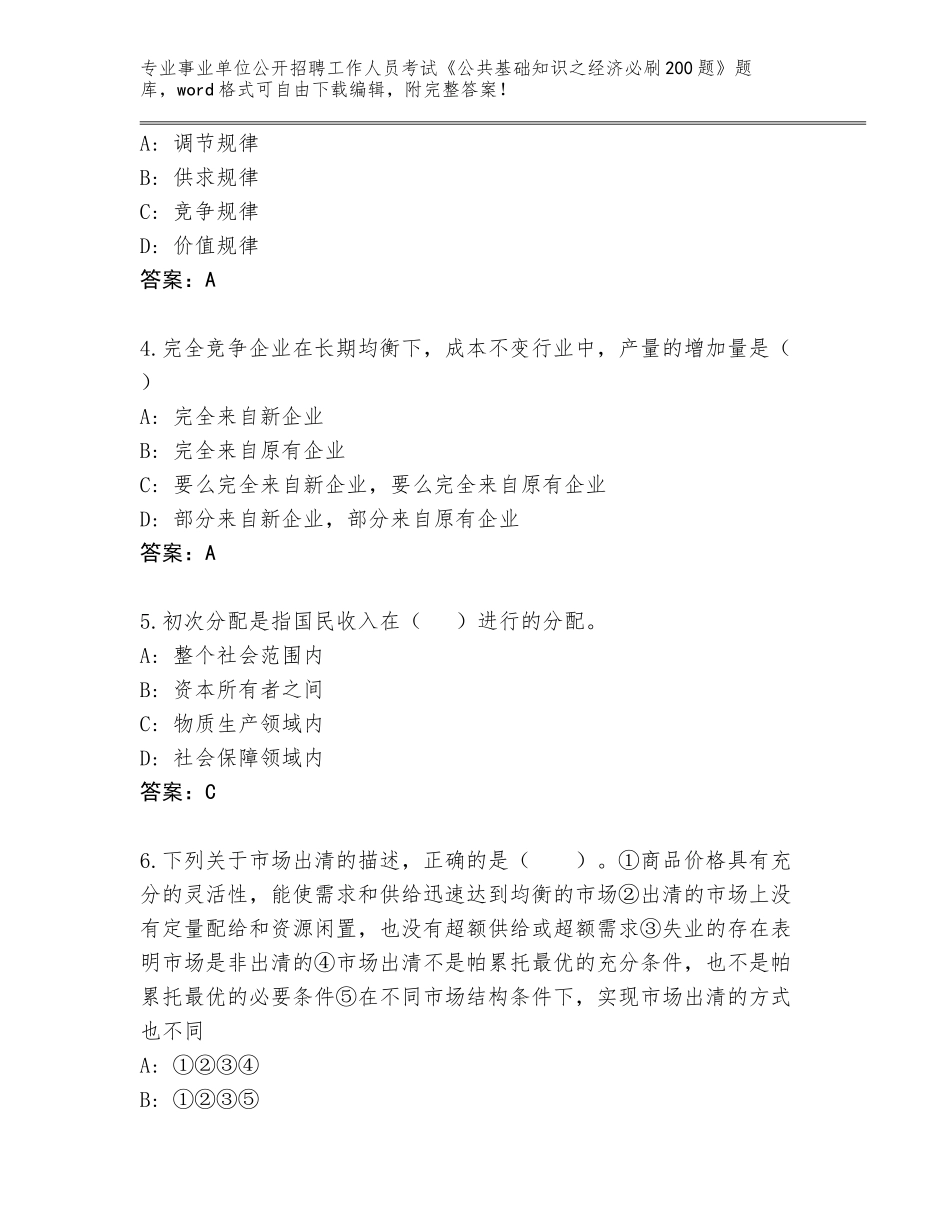 专业事业单位公开招聘工作人员考试《公共基础知识之经济必刷200题》题库，word格式可自由下载编辑，附完整答案！

A：调节规律
B：供求规律
C：竞争规律
D：价值规律
答案：A

4.完全竞争企业在长期均衡下，成本不变行业中，产量的增加量是（　）
A：完全来自新企业
B：完全来自原有企业
C：要么完全来自新企业，要么完全来自原有企业
D：部分来自新企业，部分来自原有企业
答案：A

5.初次分配是指国民收入在（　）进行的分配。
A：整个社会范围内
B：资本所有者之间
C：物质生产领域内
D：社会保障领域内
答案：C

6.下列关于市场出清的描述，正确的是（　）。①商品价格具有充分的灵活性，能使需求和供给迅速达到均衡的市场②出清的市场上没有定量配给和资源闲置，也没有超额供给或超额需求③失业的存在表明市场是非出清的④市场出清不是帕累托最优的充分条件，也不是帕累托最优的必要条件⑤在不同市场结构条件下，实现市场出清的方式也不同
A：①②③④
B：①②③⑤